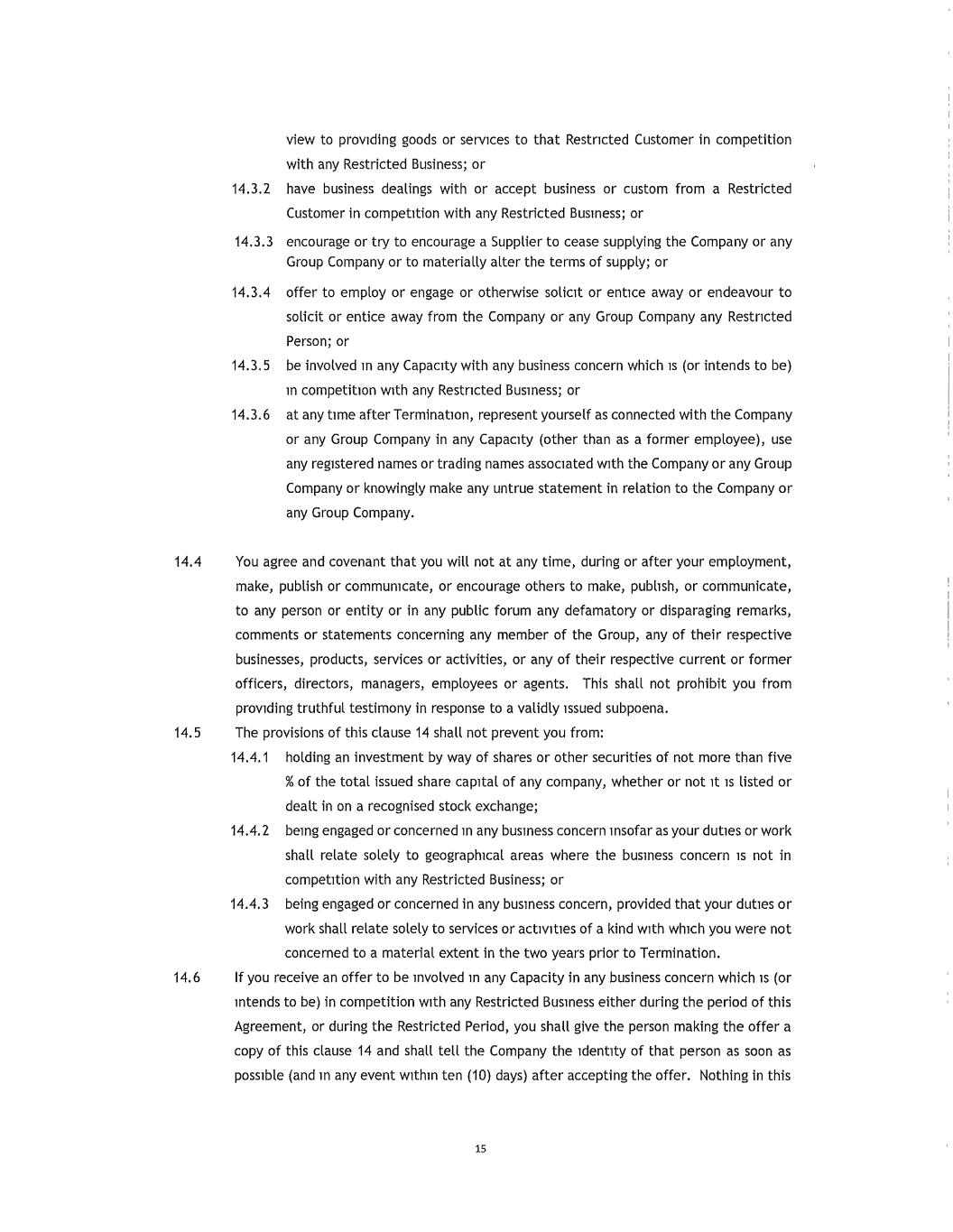 view to providing goods or services to that Restricted Customer in competition with any Restricted Business; or

14.3.2 have business dealings with or accept business or custom from a Restricted Customer in competition with any Restricted Business; or

14.3.3 encourage or try to encourage a Supplier to cease supplying the Company or any Group Company or to materially alter the terms of supply; or

14.3.4 offer to employ or engage or otherwise solicit or entice away or endeavour to solicit or entice away from the Company or any Group Company any Restricted Person; or

14.3.5 be involved in any Capacity with any business concern which is (or intends to be) in competition with any Restricted Business; or

14.3.6 at any time after Termination, represent yourself as connected with the Company or any Group Company in any Capacity (other than as a former employee), use any registered names or trading names associated with the Company or any Group Company or knowingly make any untrue statement in relation to the Company or any Group Company.

14.4 You agree and covenant that you will not at any time, during or after your employment, make, publish or communicate, or encourage others to make, publish, or communicate, to any person or entity or in any public forum any defamatory or disparaging remarks, comments or statements concerning any member of the Group, any of their respective businesses, products, services or activities, or any of their respective current or former officers, directors, managers, employees or agents. This shall not prohibit you from providing truthful testimony in response to a validly issued subpoena.

14.5 The provisions of this clause 14 shall not prevent you from:

14.4.1 holding an investment by way of shares or other securities of not more than five % of the total issued share capital of any company, whether or not it is listed or dealt in on a recognised stock exchange;

14.4.2 being engaged or concerned in any business concern insofar as your duties or work shall relate solely to geographical areas where the business concern is not in competition with any Restricted Business; or

14.4.3 being engaged or concerned in any business concern, provided that your duties or work shall relate solely to services or activities of a kind with which you were not concerned to a material extent in the two years prior to Termination.

14.6 If you receive an offer to be involved in any Capacity in any business concern which is (or intends to be) in competition with any Restricted Business either during the period of this Agreement, or during the Restricted Period, you shall give the person making the offer a copy of this clause 14 and shall tell the Company the identity of that person as soon as possible (and in any event within ten (10) days) after accepting the offer. Nothing in this

15